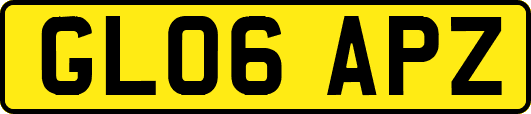 GL06 APZ